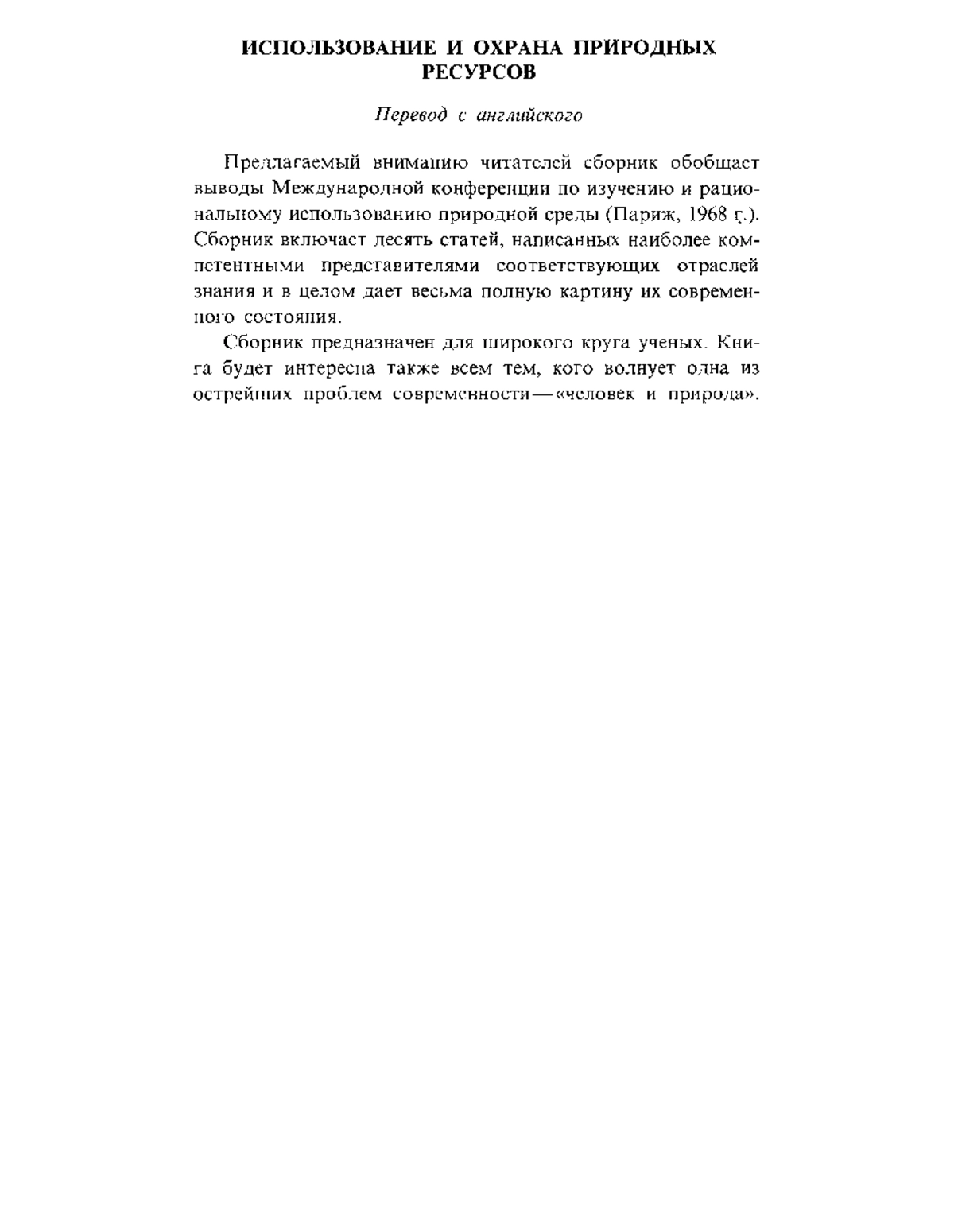 ИСПОЛЬЗОВАНИЕ И ОХРАНА ПРИРОДНЫХ РЕСУРСОВ

Перевод с английского

Предлагаемый вниманию читателей сборник обобщает выводы Международной конференции по изучению и рациональному использованию природной среды (Париж, 1968 г.). Сборник включает десять статей, написанных наиболее компетентными представителями соответствующих отраслей знания и в целом дает весьма полную картину их современного состояния.

Сборник предназначен для широкого круга ученых. Книга будет интересна также всем тем, кого волнует одна из острейших проблем современности — «человек и природа».